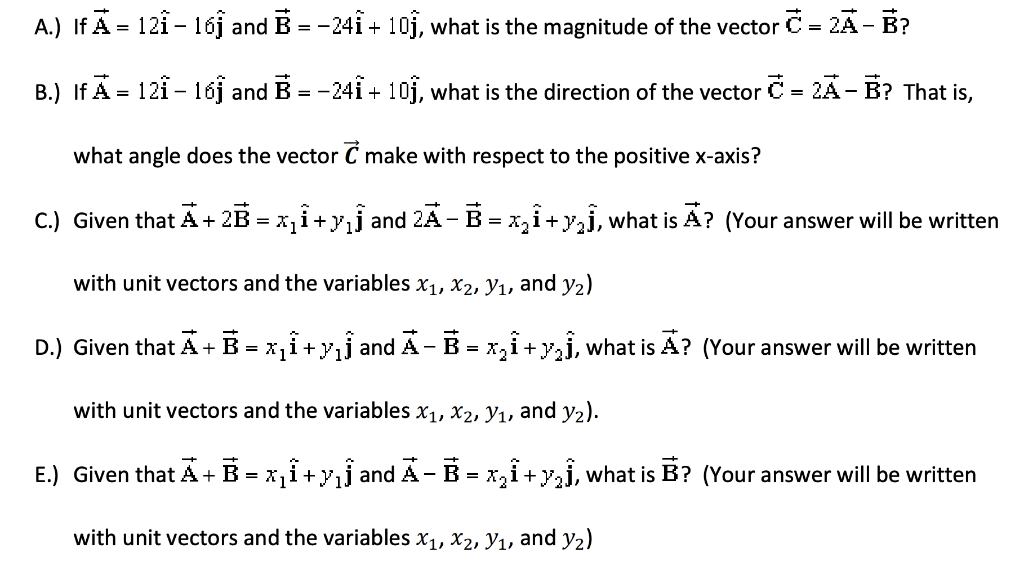 A.) If $\vec{A} = 12\hat{i} - 16\hat{j}$ and $\vec{B} = -24\hat{i} + 10\hat{j}$, what is the magnitude of the vector $\vec{C} = 2\vec{A} - \vec{B}$?

B.) If $\vec{A} = 12\hat{i} - 16\hat{j}$ and $\vec{B} = -24\hat{i} + 10\hat{j}$, what is the direction of the vector $\vec{C} = 2\vec{A} - \vec{B}$? That is, what angle does the vector $\vec{C}$ make with respect to the positive x-axis?

C.) Given that $\vec{A} + 2\vec{B} = x_1\hat{i} + y_1\hat{j}$ and $2\vec{A} - \vec{B} = x_2\hat{i} + y_2\hat{j}$, what is $\vec{A}$? (Your answer will be written with unit vectors and the variables $x_1$, $x_2$, $y_1$, and $y_2$)

D.) Given that $\vec{A} + \vec{B} = x_1\hat{i} + y_1\hat{j}$ and $\vec{A} - \vec{B} = x_2\hat{i} + y_2\hat{j}$, what is $\vec{A}$? (Your answer will be written with unit vectors and the variables $x_1$, $x_2$, $y_1$, and $y_2$).

E.) Given that $\vec{A} + \vec{B} = x_1\hat{i} + y_1\hat{j}$ and $\vec{A} - \vec{B} = x_2\hat{i} + y_2\hat{j}$, what is $\vec{B}$? (Your answer will be written with unit vectors and the variables $x_1$, $x_2$, $y_1$, and $y_2$)